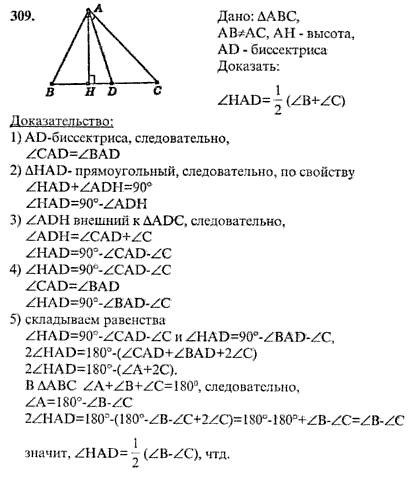 309.

A

B H D C

Дано: $\Delta ABC$, $AB \neq AC$, AH - высота, AD - биссектриса
Доказать:

$\angle HAD = \frac{1}{2}(\angle B + \angle C)$

Доказательство:
1) AD-биссектриса, следовательно, $\angle CAD = \angle BAD$
2) $\Delta HAD$- прямоугольный, следовательно, по свойству $\angle HAD + \angle ADH = 90°$
$\angle HAD = 90° - \angle ADH$
3) $\angle ADH$ внешний к $\Delta ADC$, следовательно, $\angle ADH = \angle CAD + \angle C$
$\angle HAD = 90° - \angle CAD - \angle C$
4) $\angle HAD = 90° - \angle CAD - \angle C$
$\angle CAD = \angle BAD$
$\angle HAD = 90° - \angle BAD - \angle C$
5) складываем равенства
$\angle HAD = 90° - \angle CAD - \angle C$ и $\angle HAD = 90° - \angle BAD - \angle C$,
$2\angle HAD = 180° - (\angle CAD + \angle BAD + 2\angle C)$
$2\angle HAD = 180° - (\angle A + 2C)$.
В $\Delta ABC$ $\angle A + \angle B + \angle C = 180°$, следовательно,
$\angle A = 180° - \angle B - \angle C$
$2\angle HAD = 180° - (180° - \angle B - \angle C + 2\angle C) = 180° - 180° + \angle B - \angle C = \angle B - \angle C$

значит, $\angle HAD = \frac{1}{2}(\angle B - \angle C)$, чтд.